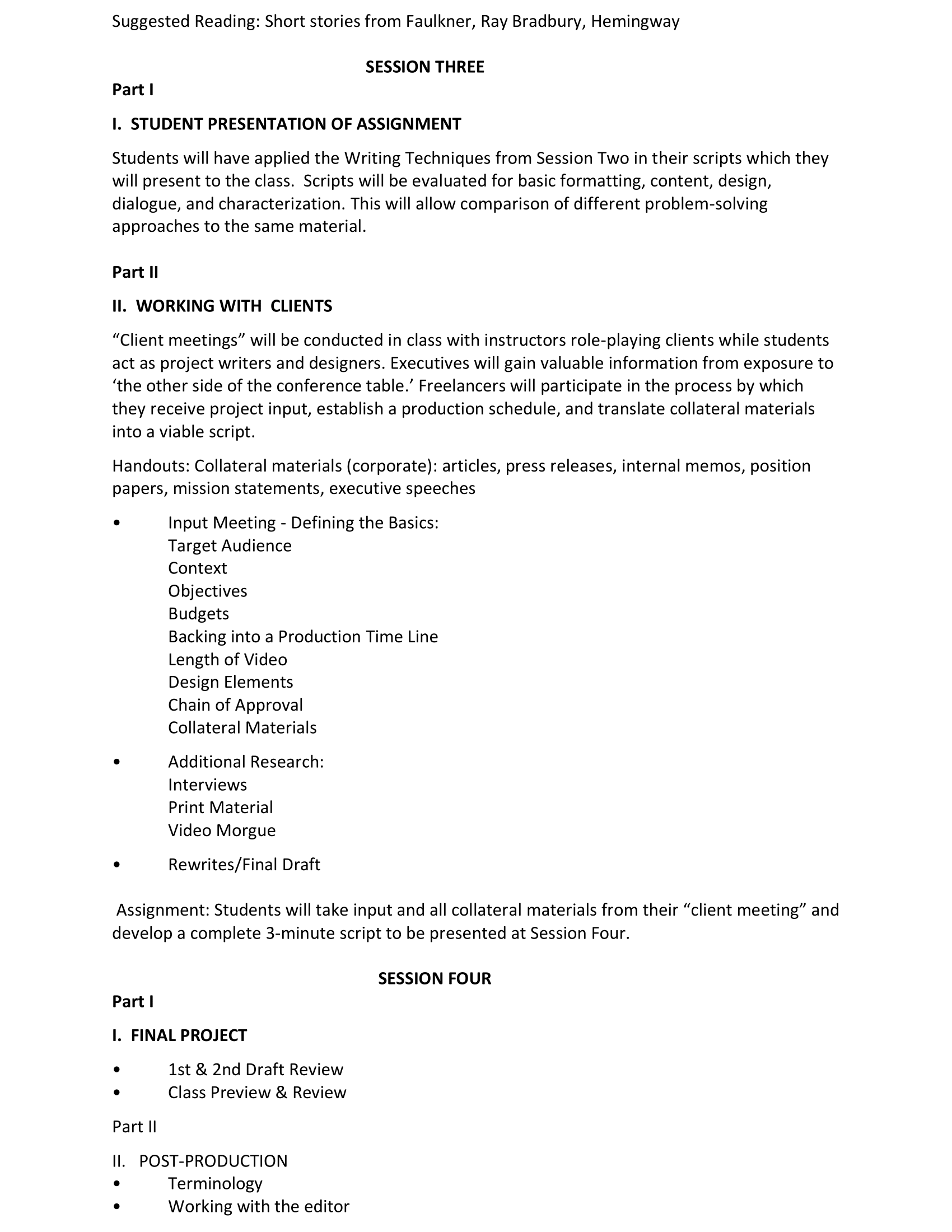 Suggested Reading: Short stories from Faulkner, Ray Bradbury, Hemingway

SESSION THREE

Part I

I. STUDENT PRESENTATION OF ASSIGNMENT

Students will have applied the Writing Techniques from Session Two in their scripts which they will present to the class. Scripts will be evaluated for basic formatting, content, design, dialogue, and characterization. This will allow comparison of different problem-solving approaches to the same material.

Part II

II. WORKING WITH CLIENTS

“Client meetings” will be conducted in class with instructors role-playing clients while students act as project writers and designers. Executives will gain valuable information from exposure to ‘the other side of the conference table.’ Freelancers will participate in the process by which they receive project input, establish a production schedule, and translate collateral materials into a viable script.

Handouts: Collateral materials (corporate): articles, press releases, internal memos, position papers, mission statements, executive speeches

• Input Meeting - Defining the Basics:
Target Audience
Context
Objectives
Budgets
Backing into a Production Time Line
Length of Video
Design Elements
Chain of Approval
Collateral Materials

• Additional Research:
Interviews
Print Material
Video Morgue

• Rewrites/Final Draft

Assignment: Students will take input and all collateral materials from their “client meeting” and develop a complete 3-minute script to be presented at Session Four.

SESSION FOUR

Part I

I. FINAL PROJECT

• 1st & 2nd Draft Review
• Class Preview & Review

Part II

II. POST-PRODUCTION
• Terminology
• Working with the editor